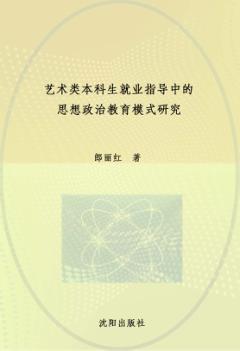 艺术类本科生就业指导中的
思想政治教育模式研究

郎丽红　著

沈阳出版社